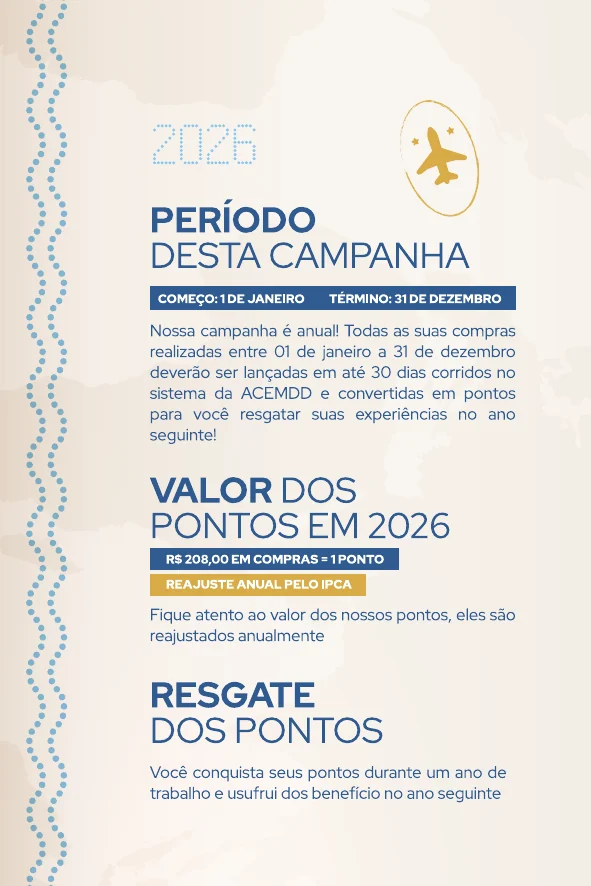 2026

PERÍODO
DESTA CAMPANHA

COMEÇO: 1 DE JANEIRO TÉRMINO: 31 DE DEZEMBRO

Nossa campanha é anual! Todas as suas compras realizadas entre 01 de janeiro a 31 de dezembro deverão ser lançadas em até 30 dias corridos no sistema da ACEMDD e convertidas em pontos para você resgatar suas experiências no ano seguinte!

VALOR DOS
PONTOS EM 2026

R$ 208,00 EM COMPRAS = 1 PONTO

REAJUSTE ANUAL PELO IPCA

Fique atento ao valor dos nossos pontos, eles são reajustados anualmente

RESGATE
DOS PONTOS

Você conquista seus pontos durante um ano de trabalho e usufrui dos benefício no ano seguinte